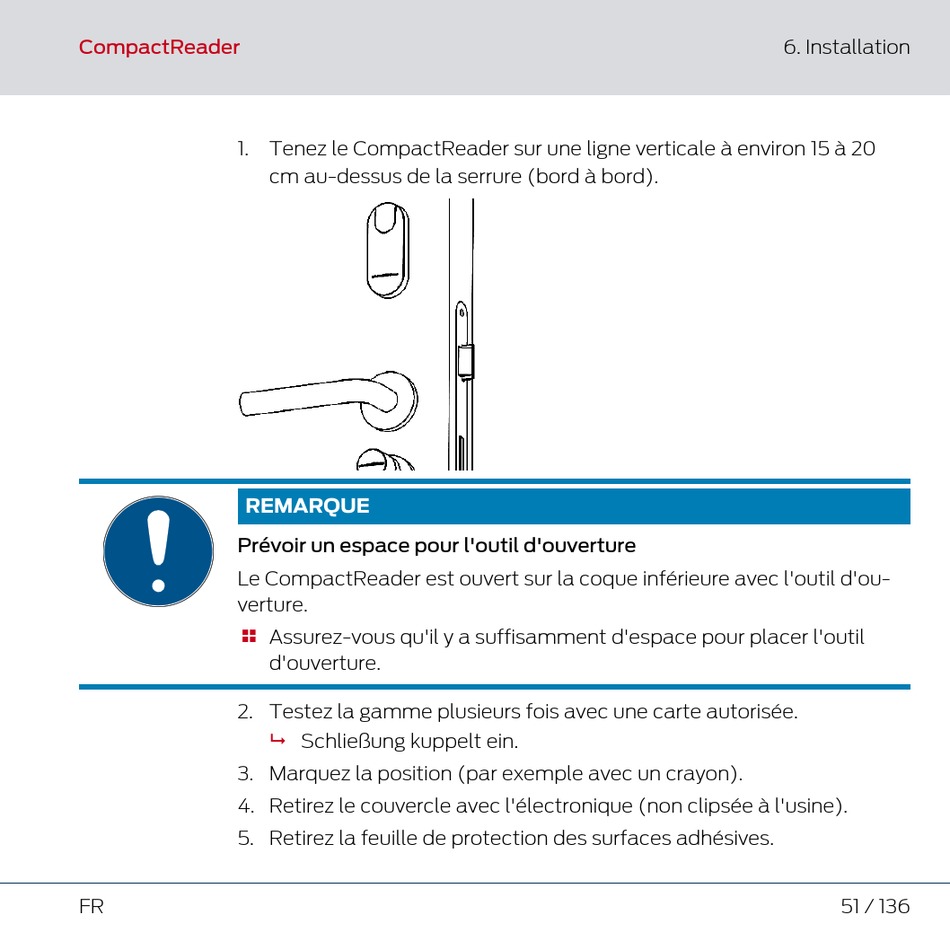 CompactReader

6. Installation

1. Tenez le CompactReader sur une ligne verticale à environ 15 à 20 cm au-dessus de la serrure (bord à bord).

REMARQUE

Prévoir un espace pour l'outil d'ouverture

Le CompactReader est ouvert sur la coque inférieure avec l'outil d'ouverture.

Assurez-vous qu'il y a suffisamment d'espace pour placer l'outil d'ouverture.

2. Testez la gamme plusieurs fois avec une carte autorisée.
↳ Schließung kuppelt ein.
3. Marquez la position (par exemple avec un crayon).
4. Retirez le couvercle avec l'électronique (non clipsée à l'usine).
5. Retirez la feuille de protection des surfaces adhésives.

FR

51 / 136